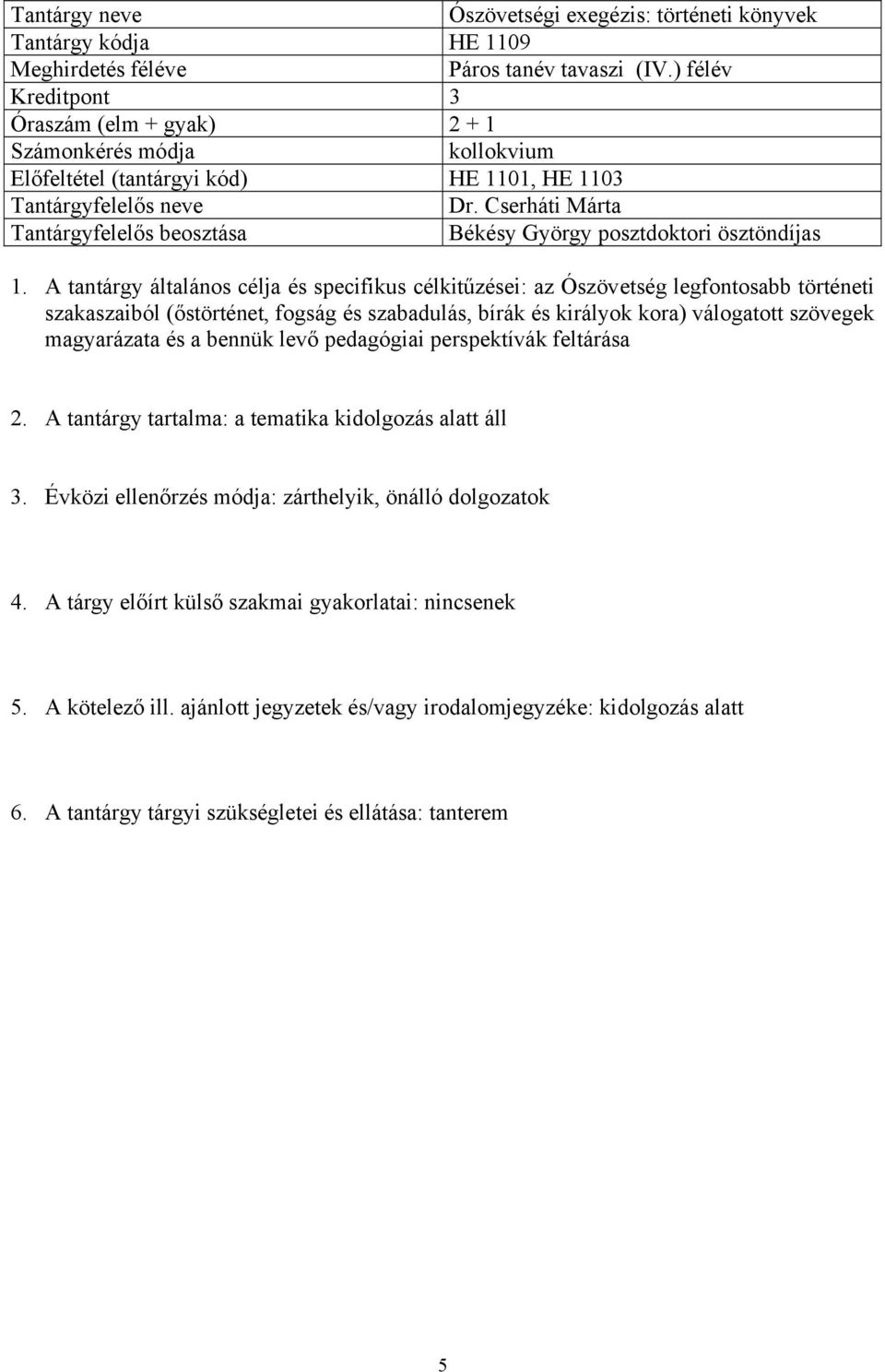 | Tantárgy neve | Ószövetségi exegézis: történeti könyvek |
|---|---|
| Tantárgy kódja | HE 1109 |
| Meghirdetés féléve | Páros tanév tavaszi (IV.) félév |
| Kreditpont | 3 |
| Óraszám (elm + gyak) | 2 + 1 |
| Számonkérés módja | kollokvium |
| Előfeltétel (tantárgyi kód) | HE 1101, HE 1103 |
| Tantárgyfelelős neve | Dr. Cserháti Márta |
| Tantárgyfelelős beosztása | Békésy György posztdoktori ösztöndíjas |

1. A tantárgy általános célja és specifikus célkitűzései: az Ószövetség legfontosabb történeti szakaszaiból (őstörténet, fogság és szabadulás, bírák és királyok kora) válogatott szövegek magyarázata és a bennük levő pedagógiai perspektívák feltárása

2. A tantárgy tartalma: a tematika kidolgozás alatt áll

3. Évközi ellenőrzés módja: zárthelyik, önálló dolgozatok

4. A tárgy előírt külső szakmai gyakorlatai: nincsenek

5. A kötelező ill. ajánlott jegyzetek és/vagy irodalomjegyzéke: kidolgozás alatt

6. A tantárgy tárgyi szükségletei és ellátása: tanterem

5